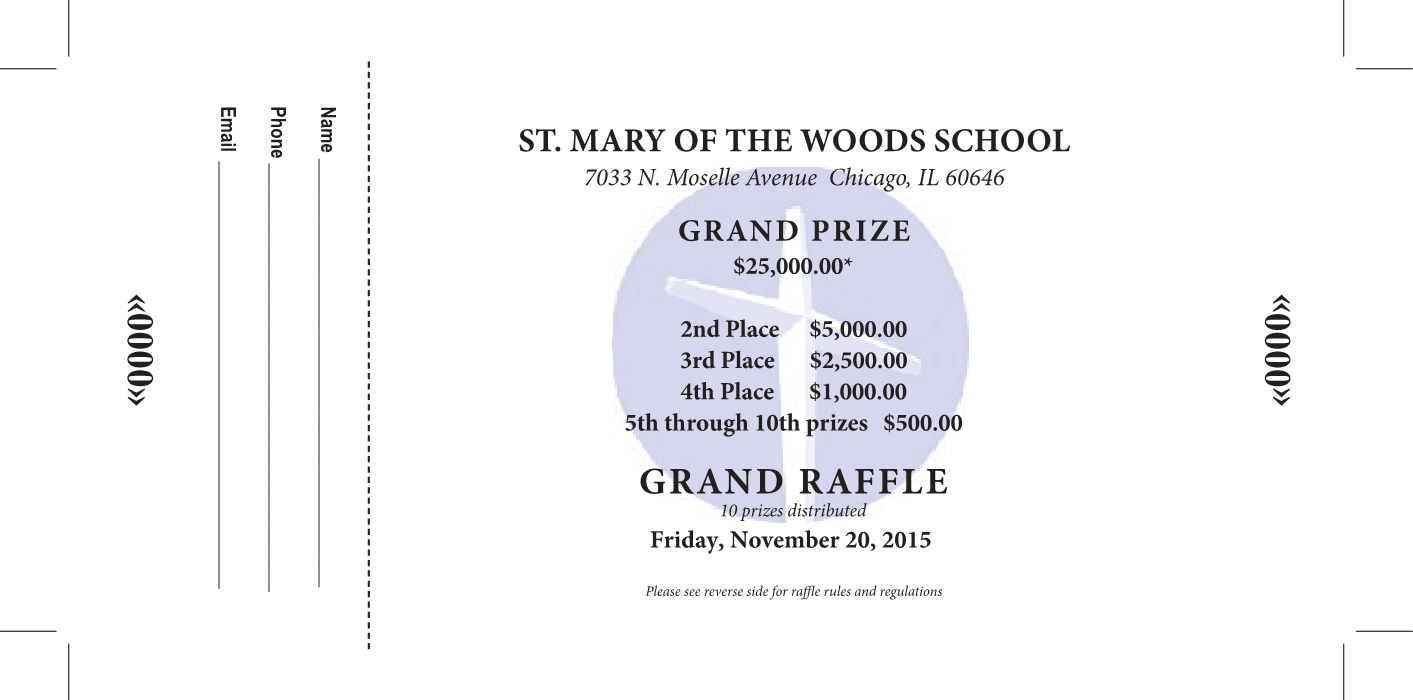 «0000»

Name

Phone

Email

ST. MARY OF THE WOODS SCHOOL
7033 N. Moselle Avenue Chicago, IL 60646

GRAND PRIZE
$25,000.00*

2nd Place $5,000.00
3rd Place $2,500.00
4th Place $1,000.00
5th through 10th prizes $500.00

GRAND RAFFLE
10 prizes distributed
Friday, November 20, 2015

Please see reverse side for raffle rules and regulations

«0000»